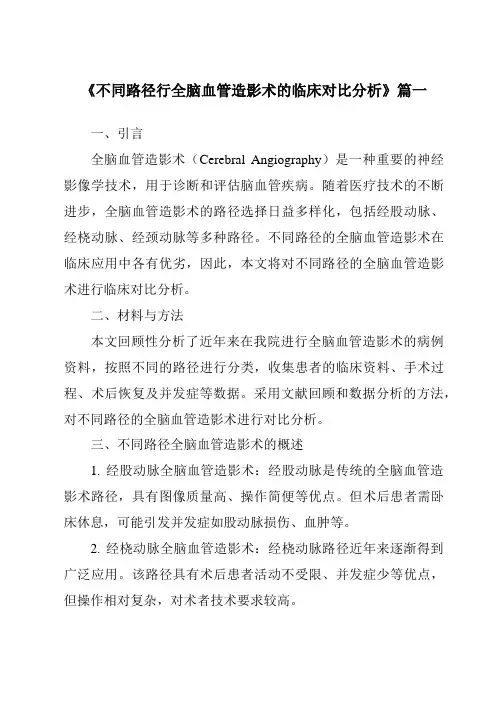 《不同路径行全脑血管造影术的临床对比分析》篇一

一、引言

全脑血管造影术（Cerebral Angiography）是一种重要的神经影像学技术，用于诊断和评估脑血管疾病。随着医疗技术的不断进步，全脑血管造影术的路径选择日益多样化，包括经股动脉、经桡动脉、经颈动脉等多种路径。不同路径的全脑血管造影术在临床应用中各有优劣，因此，本文将对不同路径的全脑血管造影术进行临床对比分析。

二、材料与方法

本文回顾性分析了近年来在我院进行全脑血管造影术的病例资料，按照不同的路径进行分类，收集患者的临床资料、手术过程、术后恢复及并发症等数据。采用文献回顾和数据分析的方法，对不同路径的全脑血管造影术进行对比分析。

三、不同路径全脑血管造影术的概述

1. 经股动脉全脑血管造影术：经股动脉是传统的全脑血管造影术路径，具有图像质量高、操作简便等优点。但术后患者需卧床休息，可能引发并发症如股动脉损伤、血肿等。

2. 经桡动脉全脑血管造影术：经桡动脉路径近年来逐渐得到广泛应用。该路径具有术后患者活动不受限、并发症少等优点，但操作相对复杂，对术者技术要求较高。